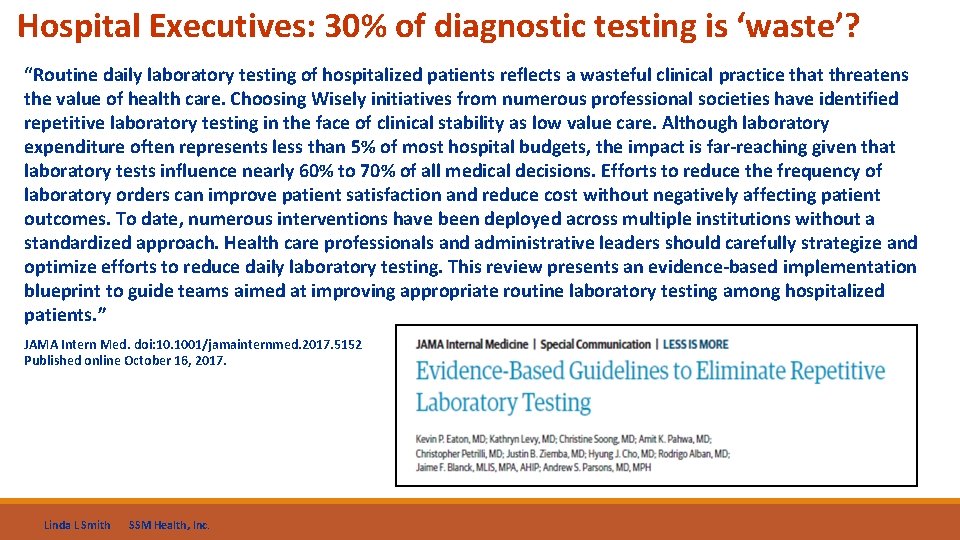 Hospital Executives: 30% of diagnostic testing is ‘waste’?

“Routine daily laboratory testing of hospitalized patients reflects a wasteful clinical practice that threatens the value of health care. Choosing Wisely initiatives from numerous professional societies have identified repetitive laboratory testing in the face of clinical stability as low value care. Although laboratory expenditure often represents less than 5% of most hospital budgets, the impact is far-reaching given that laboratory tests influence nearly 60% to 70% of all medical decisions. Efforts to reduce the frequency of laboratory orders can improve patient satisfaction and reduce cost without negatively affecting patient outcomes. To date, numerous interventions have been deployed across multiple institutions without a standardized approach. Health care professionals and administrative leaders should carefully strategize and optimize efforts to reduce daily laboratory testing. This review presents an evidence-based implementation blueprint to guide teams aimed at improving appropriate routine laboratory testing among hospitalized patients.”

JAMA Intern Med. doi:10.1001/jamainternmed.2017.5152
Published online October 16, 2017.

JAMA Internal Medicine | Special Communication | LESS IS MORE

Evidence-Based Guidelines to Eliminate Repetitive Laboratory Testing

Kevin P. Eaton, MD; Kathryn Levy, MD; Christine Soong, MD; Amit K. Pahwa, MD; Christopher Petrilli, MD; Justin B. Ziemba, MD; Hyung J. Cho, MD; Rodrigo Alban, MD; Jaime F. Blanck, MLIS, MPA, AHIP; Andrew S. Parsons, MD, MPH

Linda L Smith SSM Health, Inc.